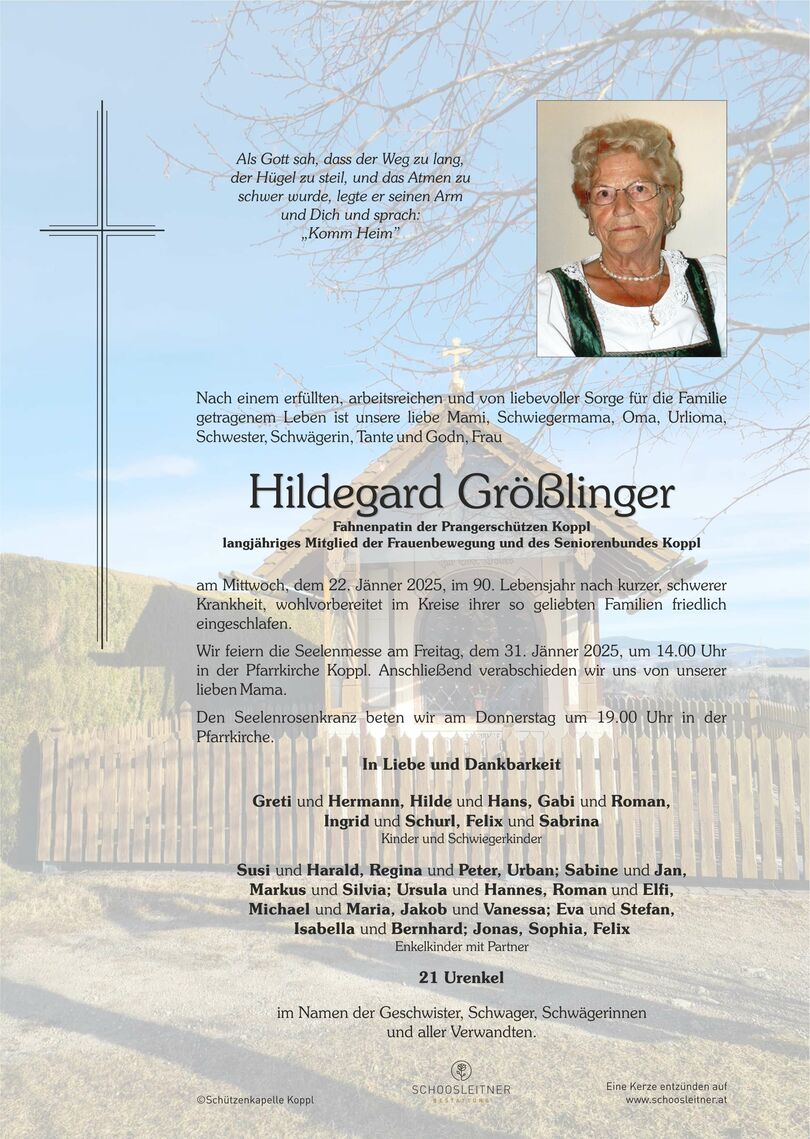 Als Gott sah, dass der Weg zu lang, der Hügel zu steil, und das Atmen zu schwer wurde, legte er seinen Arm und Dich und sprach: „Komm Heim"

Nach einem erfüllten, arbeitsreichen und von liebevoller Sorge für die Familie getragenem Leben ist unsere liebe Mami, Schwiegermama, Oma, Urlioma, Schwester, Schwägerin, Tante und Godn, Frau

Hildegard Größlinger

Fahnenpatin der Prangerschützen Koppl
langjähriges Mitglied der Frauenbewegung und des Seniorenbundes Koppl

am Mittwoch, dem 22. Jänner 2025, im 90. Lebensjahr nach kurzer, schwerer Krankheit, wohlvorbereitet im Kreise ihrer so geliebten Familien friedlich eingeschlafen.

Wir feiern die Seelenmesse am Freitag, dem 31. Jänner 2025, um 14.00 Uhr in der Pfarrkirche Koppl. Anschließend verabschieden wir uns von unserer lieben Mama.

Den Seelenrosenkranz beten wir am Donnerstag um 19.00 Uhr in der Pfarrkirche.

In Liebe und Dankbarkeit

Greti und Hermann, Hilde und Hans, Gabi und Roman, Ingrid und Schurl, Felix und Sabrina
Kinder und Schwiegerkinder

Susi und Harald, Regina und Peter, Urban; Sabine und Jan, Markus und Silvia; Ursula und Hannes, Roman und Elfi, Michael und Maria, Jakob und Vanessa; Eva und Stefan, Isabella und Bernhard; Jonas, Sophia, Felix
Enkelkinder mit Partner

21 Urenkel

im Namen der Geschwister, Schwager, Schwägerinnen und aller Verwandten.

©Schützenkapelle Koppl

SCHOOSLEITNER
BESTATTUNG

Eine Kerze entzünden auf
www.schoosleitner.at